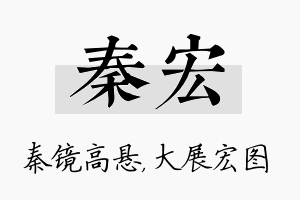 秦宏

秦镜高悬，大展宏图